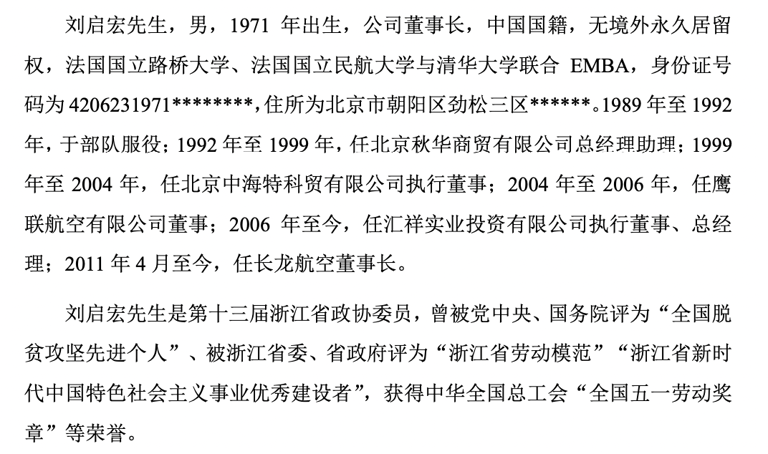 刘启宏先生，男，1971 年出生，公司董事长，中国国籍，无境外永久居留权，法国国立路桥大学、法国国立民航大学与清华大学联合 EMBA，身份证号码为 4206231971********，住所为北京市朝阳区劲松三区******。1989 年至 1992 年，于部队服役；1992 年至 1999 年，任北京秋华商贸有限公司总经理助理；1999 年至 2004 年，任北京中海特科贸有限公司执行董事；2004 年至 2006 年，任鹰联航空有限公司董事；2006 年至今，任汇祥实业投资有限公司执行董事、总经理；2011 年 4 月至今，任长龙航空董事长。

刘启宏先生是第十三届浙江省政协委员，曾被党中央、国务院评为“全国脱贫攻坚先进个人”、被浙江省委、省政府评为“浙江省劳动模范”“浙江省新时代中国特色社会主义事业优秀建设者”，获得中华全国总工会“全国五一劳动奖章”等荣誉。